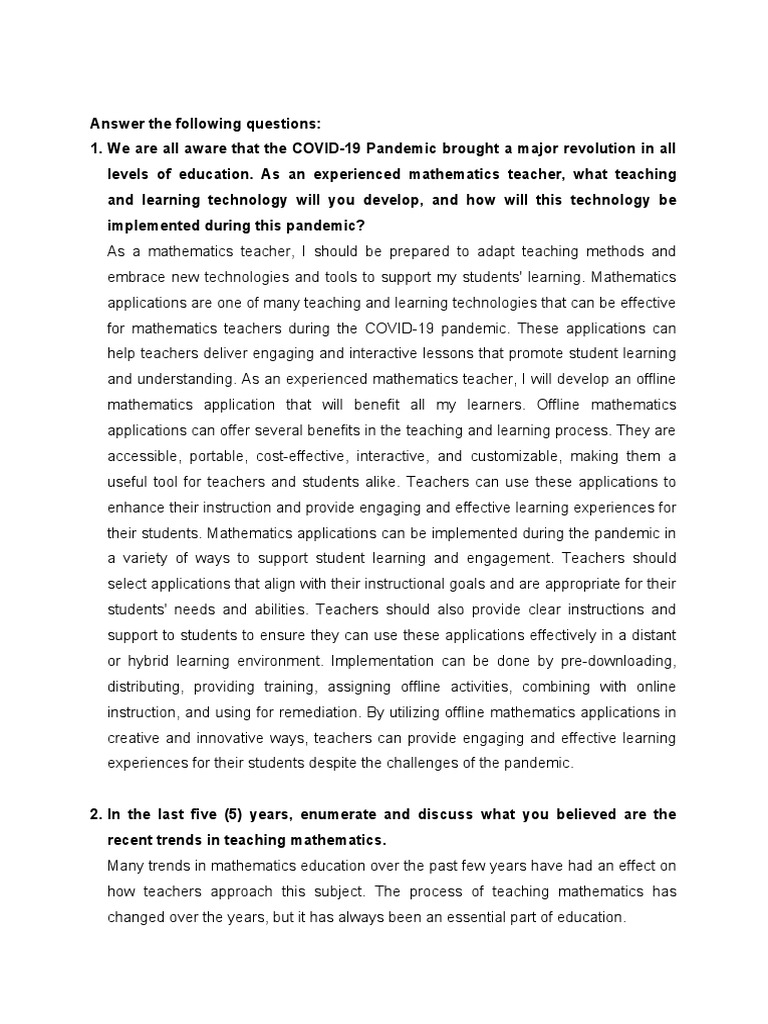 Answer the following questions:

1. We are all aware that the COVID-19 Pandemic brought a major revolution in all levels of education. As an experienced mathematics teacher, what teaching and learning technology will you develop, and how will this technology be implemented during this pandemic?

As a mathematics teacher, I should be prepared to adapt teaching methods and embrace new technologies and tools to support my students' learning. Mathematics applications are one of many teaching and learning technologies that can be effective for mathematics teachers during the COVID-19 pandemic. These applications can help teachers deliver engaging and interactive lessons that promote student learning and understanding. As an experienced mathematics teacher, I will develop an offline mathematics application that will benefit all my learners. Offline mathematics applications can offer several benefits in the teaching and learning process. They are accessible, portable, cost-effective, interactive, and customizable, making them a useful tool for teachers and students alike. Teachers can use these applications to enhance their instruction and provide engaging and effective learning experiences for their students. Mathematics applications can be implemented during the pandemic in a variety of ways to support student learning and engagement. Teachers should select applications that align with their instructional goals and are appropriate for their students' needs and abilities. Teachers should also provide clear instructions and support to students to ensure they can use these applications effectively in a distant or hybrid learning environment. Implementation can be done by pre-downloading, distributing, providing training, assigning offline activities, combining with online instruction, and using for remediation. By utilizing offline mathematics applications in creative and innovative ways, teachers can provide engaging and effective learning experiences for their students despite the challenges of the pandemic.

2. In the last five (5) years, enumerate and discuss what you believed are the recent trends in teaching mathematics.

Many trends in mathematics education over the past few years have had an effect on how teachers approach this subject. The process of teaching mathematics has changed over the years, but it has always been an essential part of education.